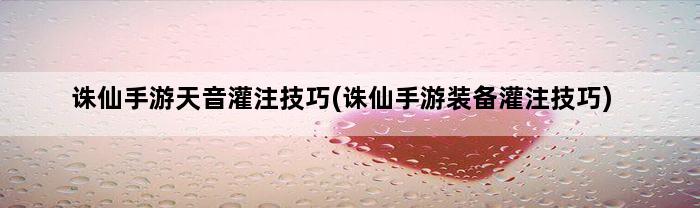 诛仙手游天音灌注技巧(诛仙手游装备灌注技巧)